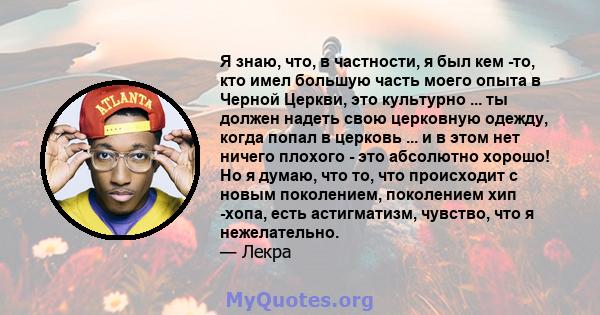 ATLANTA

Я знаю, что, в частности, я был кем -то, кто имел большую часть моего опыта в Черной Церкви, это культурно ... ты должен надеть свою церковную одежду, когда попал в церковь ... и в этом нет ничего плохого - это абсолютно хорошо! Но я думаю, что то, что происходит с новым поколением, поколением хип -хопа, есть астигматизм, чувство, что я нежелательно.
— Лекра

MyQuotes.org